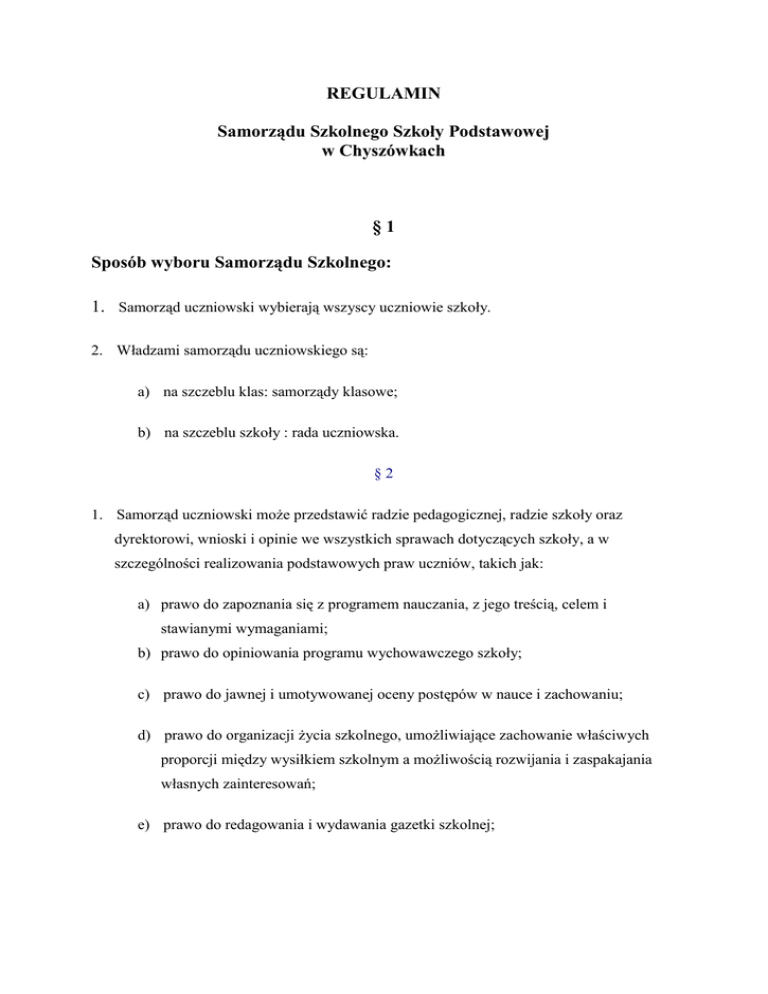 REGULAMIN

Samorządu Szkolnego Szkoły Podstawowej w Chyszówkach

§ 1

Sposób wyboru Samorządu Szkolnego:

1. Samorząd uczniowski wybierają wszyscy uczniowie szkoły.

2. Władzami samorządu uczniowskiego są:

a) na szczeblu klas: samorządy klasowe;

b) na szczeblu szkoły : rada uczniowska.

§ 2

1. Samorząd uczniowski może przedstawić radzie pedagogicznej, radzie szkoły oraz dyrektorowi, wnioski i opinie we wszystkich sprawach dotyczących szkoły, a w szczególności realizowania podstawowych praw uczniów, takich jak:

a) prawo do zapoznania się z programem nauczania, z jego treścią, celem i stawianymi wymaganiami;
b) prawo do opiniowania programu wychowawczego szkoły;

c) prawo do jawnej i umotywowanej oceny postępów w nauce i zachowaniu;

d) prawo do organizacji życia szkolnego, umożliwiające zachowanie właściwych proporcji między wysiłkiem szkolnym a możliwością rozwijania i zaspakajania własnych zainteresowań;

e) prawo do redagowania i wydawania gazetki szkolnej;